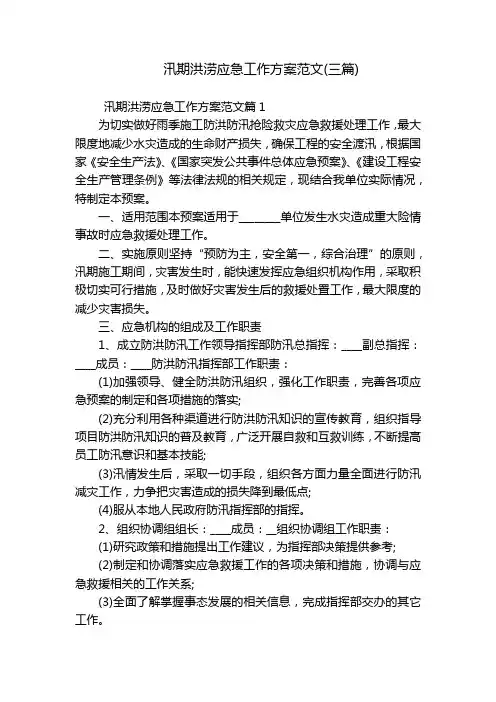 汛期洪涝应急工作方案范文(三篇)

汛期洪涝应急工作方案范文篇 1

为切实做好雨季施工防洪防汛抢险救灾应急救援处理工作，最大限度地减少水灾造成的生命财产损失，确保工程的安全渡汛，根据国家《安全生产法》、《国家突发公共事件总体应急预案》、《建设工程安全生产管理条例》等法律法规的相关规定，现结合我单位实际情况，特制定本预案。

一、适用范围本预案适用于________单位发生水灾造成重大险情事故时应急救援处理工作。

二、实施原则坚持“预防为主，安全第一，综合治理”的原则，汛期施工期间，灾害发生时，能快速发挥应急组织机构作用，采取积极切实可行措施，及时做好灾害发生后的救援处置工作，最大限度的减少灾害损失。

三、应急机构的组成及工作职责

1、成立防洪防汛工作领导指挥部防汛总指挥：____副总指挥：____成员：____防洪防汛指挥部工作职责：

(1)加强领导、健全防洪防汛组织，强化工作职责，完善各项应急预案的制定和各项措施的落实;

(2)充分利用各种渠道进行防洪防汛知识的宣传教育，组织指导项目防洪防汛知识的普及教育，广泛开展自救和互救训练，不断提高员工防汛意识和基本技能;

(3)汛情发生后，采取一切手段，组织各方面力量全面进行防汛减灾工作，力争把灾害造成的损失降到最低点;

(4)服从本地人民政府防汛指挥部的指挥。

2、组织协调组组长：____成员：__组织协调组工作职责：

(1)研究政策和措施提出工作建议，为指挥部决策提供参考;

(2)制定和协调落实应急救援工作的各项决策和措施，协调与应急救援相关的工作关系;

(3)全面了解掌握事态发展的相关信息，完成指挥部交办的其它工作。